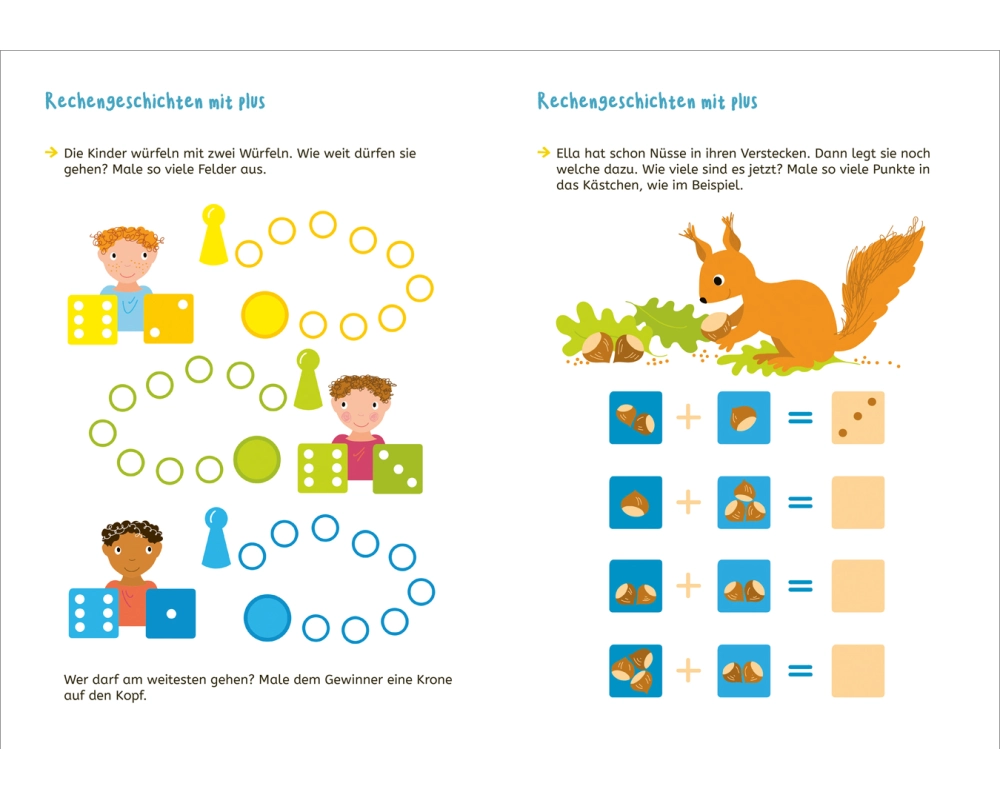 Rechengeschichten mit plus

→ Die Kinder würfeln mit zwei Würfeln. Wie weit dürfen sie gehen? Male so viele Felder aus.

Wer darf am weitesten gehen? Male dem Gewinner eine Krone auf den Kopf.

Rechengeschichten mit plus

→ Ella hat schon Nüsse in ihren Verstecken. Dann legt sie noch welche dazu. Wie viele sind es jetzt? Male so viele Punkte in das Kästchen, wie im Beispiel.

+ =

+ =

+ =

+ =